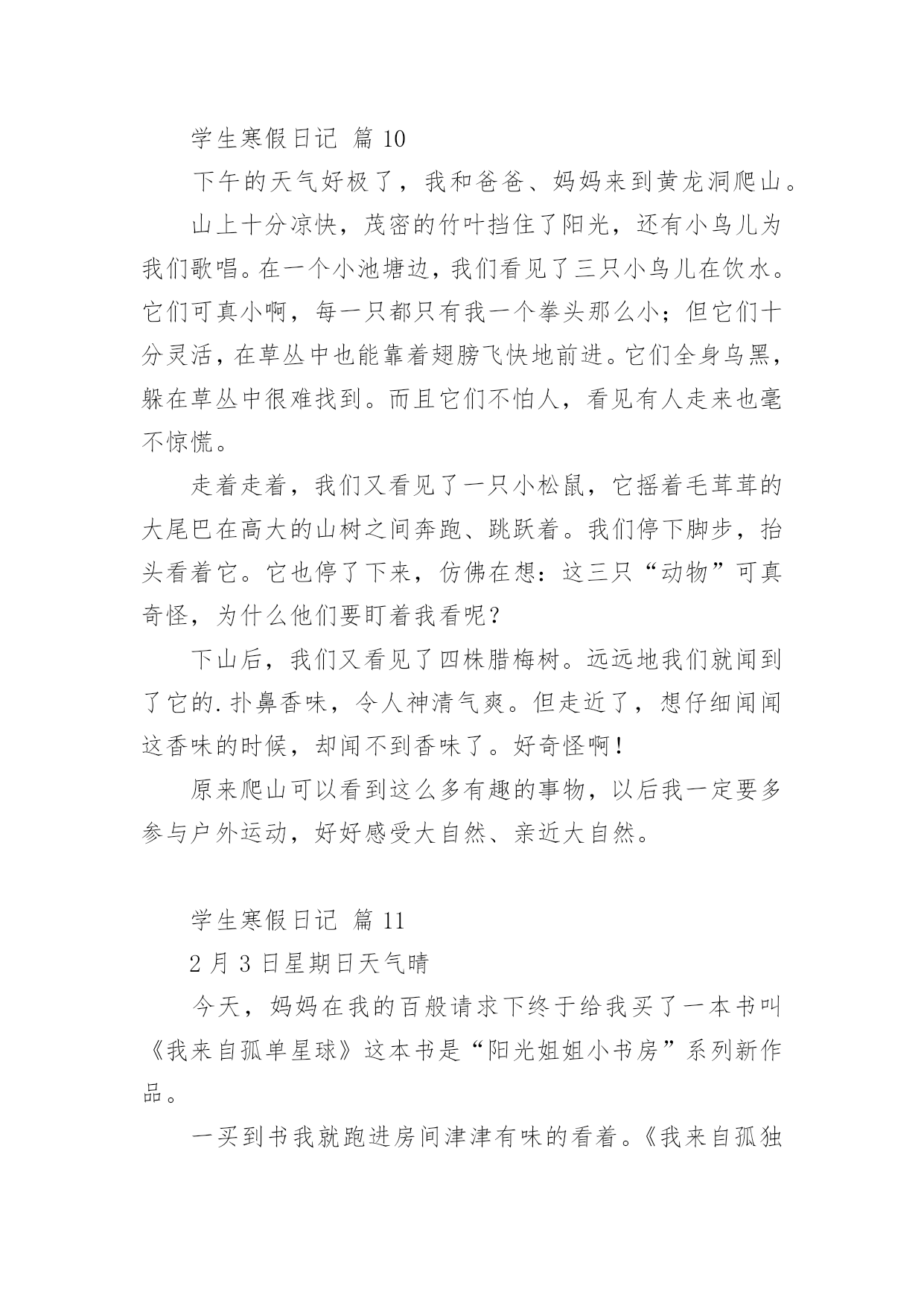 学生寒假日记 篇 10

下午的天气好极了，我和爸爸、妈妈来到黄龙洞爬山。

山上十分凉快，茂密的竹叶挡住了阳光，还有小鸟儿为我们歌唱。在一个小池塘边，我们看见了三只小鸟儿在饮水。它们可真小啊，每一只都只有我一个拳头那么小；但它们十分灵活，在草丛中也能靠着翅膀飞快地前进。它们全身乌黑，躲在草丛中很难找到。而且它们不怕人，看见有人走来也毫不惊慌。

走着走着，我们又看见了一只小松鼠，它摇着毛茸茸的大尾巴在高大的山树之间奔跑、跳跃着。我们停下脚步，抬头看着它。它也停了下来，仿佛在想：这三只“动物”可真奇怪，为什么他们要盯着我看呢？

下山后，我们又看见了四株腊梅树。远远地我们就闻到了它的.扑鼻香味，令人神清气爽。但走近了，想仔细闻闻这香味的时候，却闻不到香味了。好奇怪啊！

原来爬山可以看到这么多有趣的事物，以后我一定要多参与户外运动，好好感受大自然、亲近大自然。

学生寒假日记 篇 11

2 月 3 日星期日天气晴

今天，妈妈在我的百般请求下终于给我买了一本书叫《我来自孤单星球》这本书是“阳光姐姐小书房”系列新作品。

一买到书我就跑进房间津津有味的看着。《我来自孤独